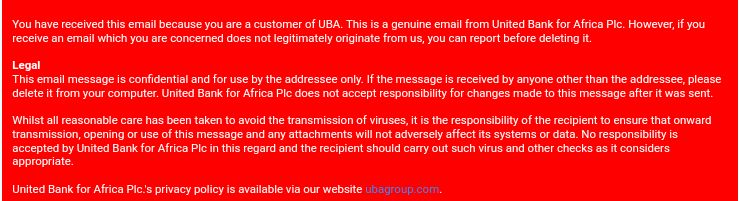 You have received this email because you are a customer of UBA. This is a genuine email from United Bank for Africa Plc. However, if you receive an email which you are concerned does not legitimately originate from us, you can report before deleting it.

Legal
This email message is confidential and for use by the addressee only. If the message is received by anyone other than the addressee, please delete it from your computer. United Bank for Africa Plc does not accept responsibility for changes made to this message after it was sent.

Whilst all reasonable care has been taken to avoid the transmission of viruses, it is the responsibility of the recipient to ensure that onward transmission, opening or use of this message and any attachments will not adversely affect its systems or data. No responsibility is accepted by United Bank for Africa Plc in this regard and the recipient should carry out such virus and other checks as it considers appropriate.

United Bank for Africa Plc.'s privacy policy is available via our website ubagroup.com.